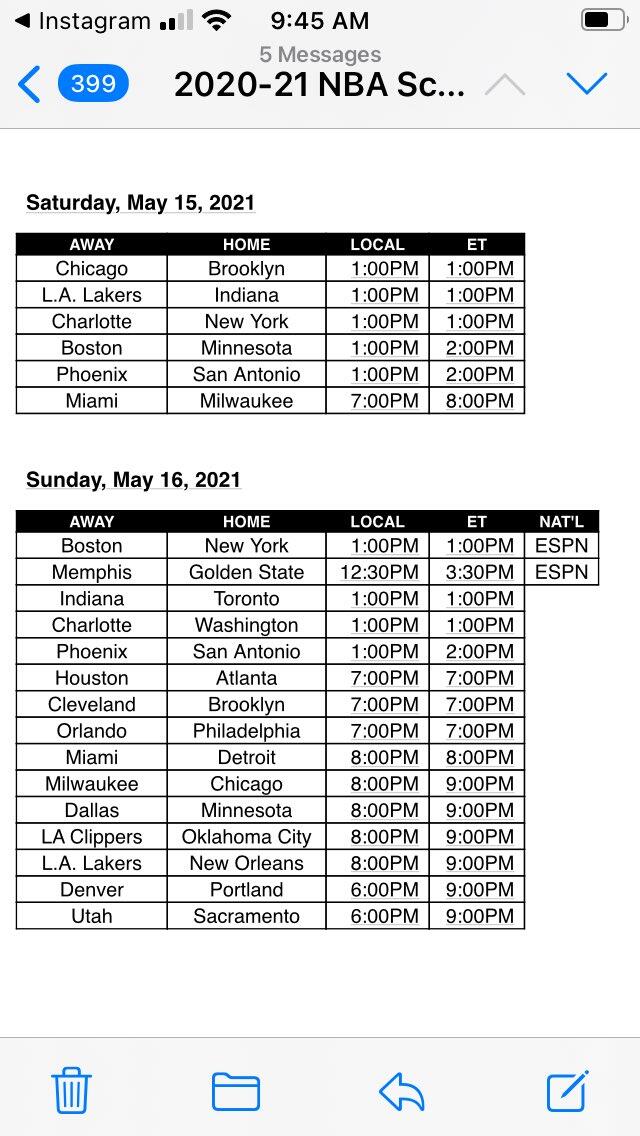 ◀ Instagram 9:45 AM

5 Messages

399 2020-21 NBA Sc...

Saturday, May 15, 2021

| AWAY | HOME | LOCAL | ET |
|---|---|---|---|
| Chicago | Brooklyn | 1:00PM | 1:00PM |
| L.A. Lakers | Indiana | 1:00PM | 1:00PM |
| Charlotte | New York | 1:00PM | 1:00PM |
| Boston | Minnesota | 1:00PM | 2:00PM |
| Phoenix | San Antonio | 1:00PM | 2:00PM |
| Miami | Milwaukee | 7:00PM | 8:00PM |

Sunday, May 16, 2021

| AWAY | HOME | LOCAL | ET | NAT'L |
|---|---|---|---|---|
| Boston | New York | 1:00PM | 1:00PM | ESPN |
| Memphis | Golden State | 12:30PM | 3:30PM | ESPN |
| Indiana | Toronto | 1:00PM | 1:00PM | |
| Charlotte | Washington | 1:00PM | 1:00PM | |
| Phoenix | San Antonio | 1:00PM | 2:00PM | |
| Houston | Atlanta | 7:00PM | 7:00PM | |
| Cleveland | Brooklyn | 7:00PM | 7:00PM | |
| Orlando | Philadelphia | 7:00PM | 7:00PM | |
| Miami | Detroit | 8:00PM | 8:00PM | |
| Milwaukee | Chicago | 8:00PM | 9:00PM | |
| Dallas | Minnesota | 8:00PM | 9:00PM | |
| LA Clippers | Oklahoma City | 8:00PM | 9:00PM | |
| L.A. Lakers | New Orleans | 8:00PM | 9:00PM | |
| Denver | Portland | 6:00PM | 9:00PM | |
| Utah | Sacramento | 6:00PM | 9:00PM | |